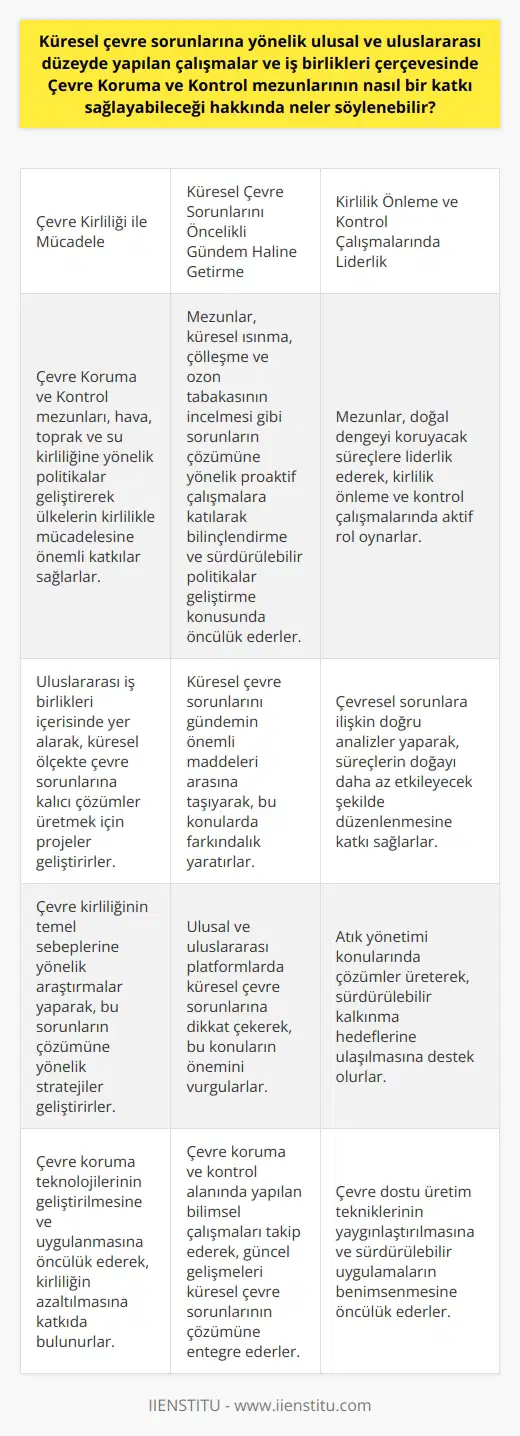 Küresel çevre sorunlarına yönelik ulusal ve uluslararası düzeyde yapılan çalışmalar ve iş birlikleri çerçevesinde Çevre Koruma ve Kontrol mezunlarının nasıl bir katkı sağlayabileceği hakkında neler söylenebilir?

| Çevre Kirliliği ile Mücadele | Küresel Çevre Sorunlarını Öncelikli Gündem Haline Getirme | Kirlilik Önleme ve Kontrol Çalışmalarında Liderlik |
|---|---|---|
| Çevre Koruma ve Kontrol mezunları, hava, toprak ve su kirliliğine yönelik politikalar geliştirerek ülkelerin kirlilikle mücadelesine önemli katkılar sağlarlar. | Mezunlar, küresel ısınma, çölleşme ve ozon tabakasının incelmesi gibi sorunların çözümüne yönelik proaktif çalışmalara katılarak bilinçlendirme ve sürdürülebilir politikalar geliştirme konusunda öncülük ederler. | Mezunlar, doğal dengeyi koruyacak süreçlere liderlik ederek, kirlilik önleme ve kontrol çalışmalarında aktif rol oynarlar. |
| Uluslararası iş birlikleri içerisinde yer alarak, küresel ölçekte çevre sorunlarına kalıcı çözümler üretmek için projeler geliştirirler. | Küresel çevre sorunlarını gündemin önemli maddeleri arasına taşıyarak, bu konularda farkındalık yaratırlar. | Çevresel sorunlara ilişkin doğru analizler yaparak, süreçlerin doğayı daha az etkileyecek şekilde düzenlenmesine katkı sağlarlar. |
| Çevre kirliliğinin temel sebeplerine yönelik araştırmalar yaparak, bu sorunların çözümüne yönelik stratejiler geliştirirler. | Ulusal ve uluslararası platformlarda küresel çevre sorunlarına dikkat çekerek, bu konuların önemini vurgularlar. | Atık yönetimi konularında çözümler üreterek, sürdürülebilir kalkınma hedeflerine ulaşılmasına destek olurlar. |
| Çevre koruma teknolojilerinin geliştirilmesine ve uygulanmasına öncülük ederek, kirliliğin azaltılmasına katkıda bulunurlar. | Çevre koruma ve kontrol alanında yapılan bilimsel çalışmaları takip ederek, güncel gelişmeleri küresel çevre sorunlarının çözümüne entegre ederler. | Çevre dostu üretim tekniklerinin yaygınlaştırılmasına ve sürdürülebilir uygulamaların benimsenmesine öncülük ederler. |

IIENSTITU - www.iienstitu.com